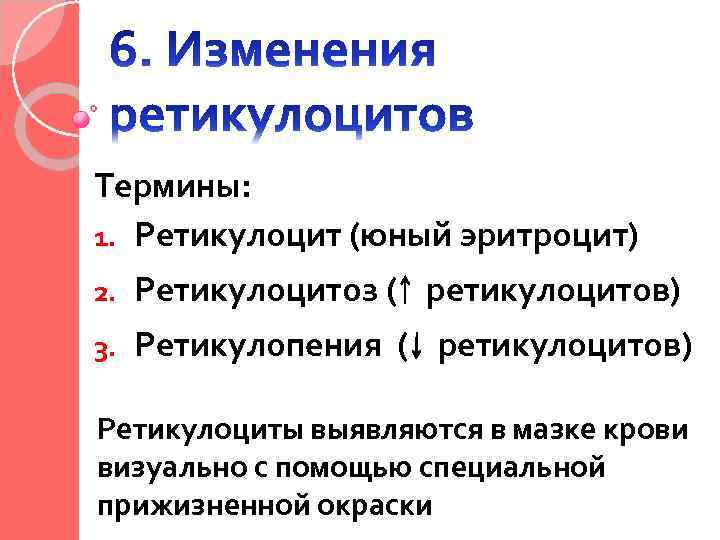 6. Изменения ретикулоцитов

Термины:

1. Ретикулоцит (юный эритроцит)
2. Ретикулоцитоз (↑ ретикулоцитов)
3. Ретикулопения (↓ ретикулоцитов)

Ретикулоциты выявляются в мазке крови визуально с помощью специальной прижизненной окраски